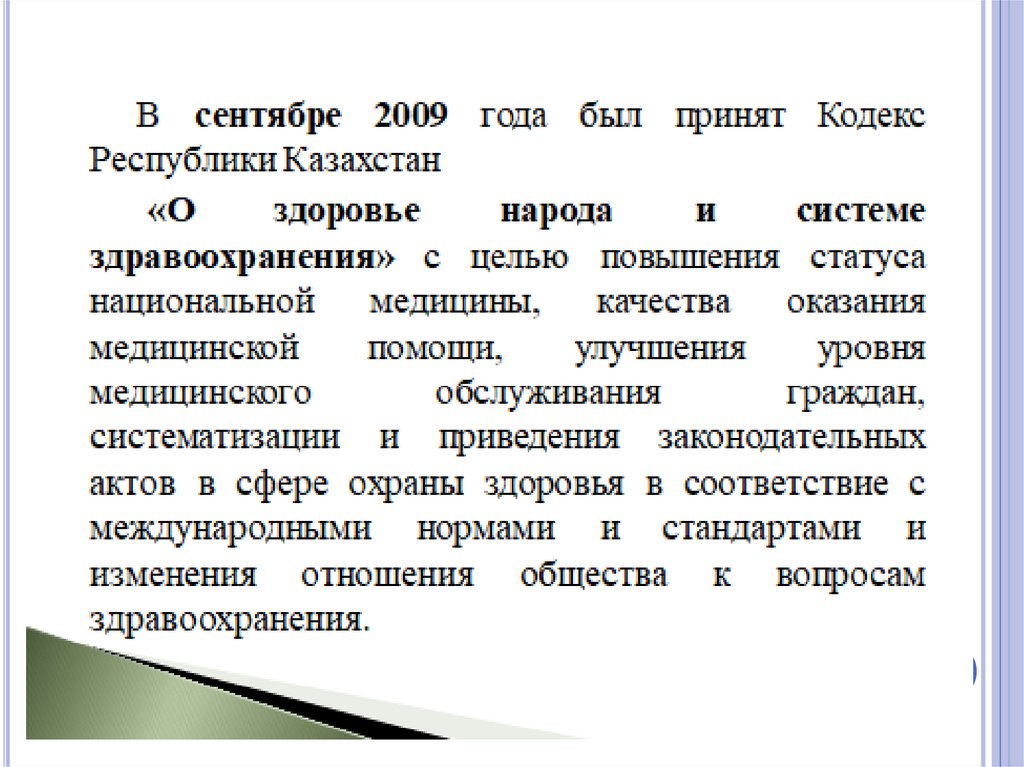 В сентябре 2009 года был принят Кодекс Республики Казахстан

«О здоровье народа и системе здравоохранения» с целью повышения статуса национальной медицины, качества оказания медицинской помощи, улучшения уровня медицинского обслуживания граждан, систематизации и приведения законодательных актов в сфере охраны здоровья в соответствие с международными нормами и стандартами и изменения отношения общества к вопросам здравоохранения.